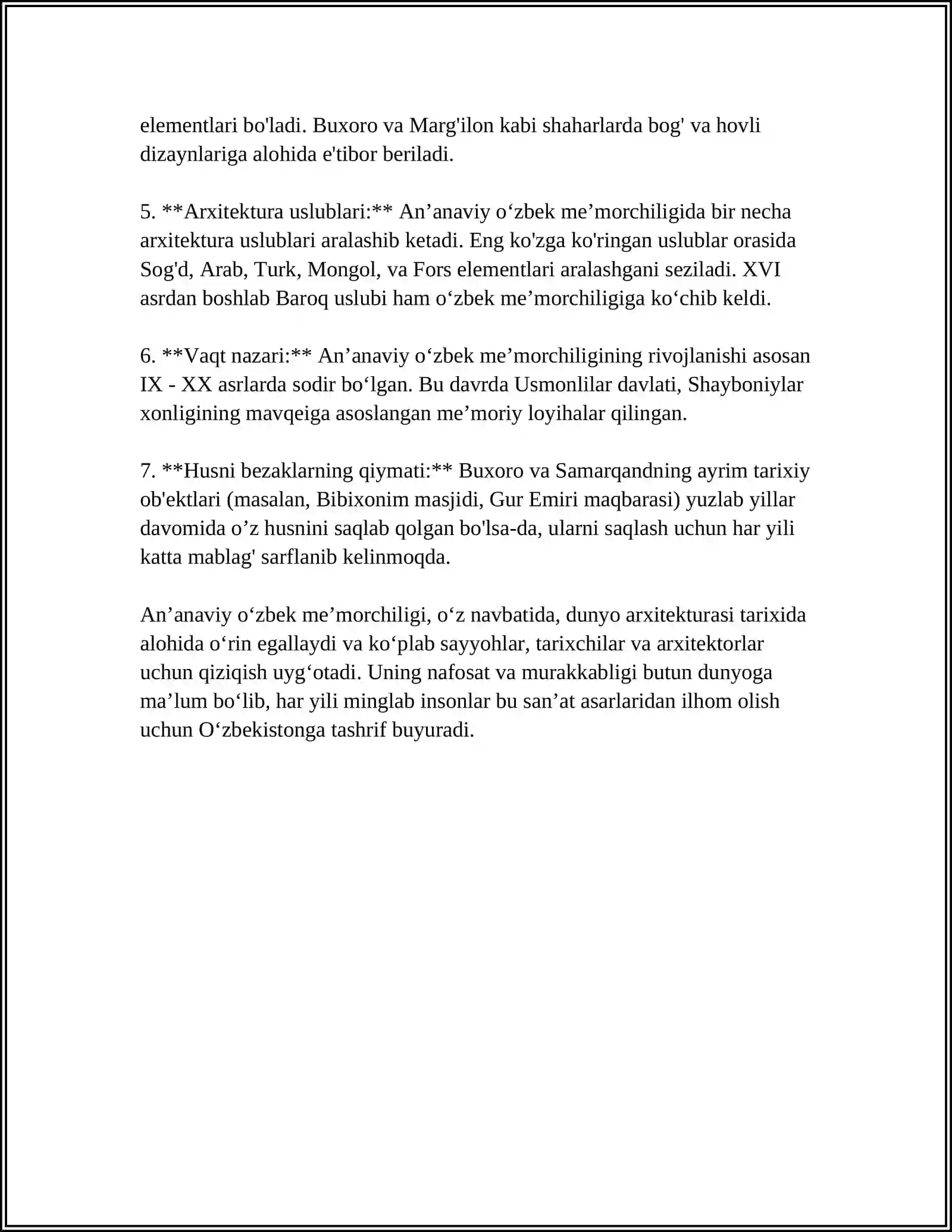 elementlari bo'ladi. Buxoro va Marg'ilon kabi shaharlarda bog' va hovli dizaynlariga alohida e'tibor beriladi.

5. **Arxitektura uslublari:** An'anaviy o'zbek me'morchiligida bir necha arxitektura uslublari aralashib ketadi. Eng ko'zga ko'ringan uslublar orasida Sog'd, Arab, Turk, Mongol, va Fors elementlari aralashgani seziladi. XVI asrdan boshlab Baroq uslubi ham o'zbek me'morchiligiga ko'chib keldi.

6. **Vaqt nazari:** An'anaviy o'zbek me'morchiligining rivojlanishi asosan IX - XX asrlarda sodir bo'lgan. Bu davrda Usmonlilar davlati, Shayboniylar xonligining mavqeiga asoslangan me'moriy loyihalar qilingan.

7. **Husni bezaklarning qiymati:** Buxoro va Samarqandning ayrim tarixiy ob'ektlari (masalan, Bibixonim masjidi, Gur Emiri maqbarasi) yuzlab yillar davomida o'z husnini saqlab qolgan bo'lsa-da, ularni saqlash uchun har yili katta mablag' sarflanib kelinmoqda.

An'anaviy o'zbek me'morchiligi, o'z navbatida, dunyo arxitekturasi tarixida alohida o'rin egallaydi va ko'plab sayyohlar, tarixchilar va arxitektorlar uchun qiziqish uyg'otadi. Uning nafosat va murakkabligi butun dunyoga ma'lum bo'lib, har yili minglab insonlar bu san'at asarlaridan ilhom olish uchun O'zbekistonga tashrif buyuradi.